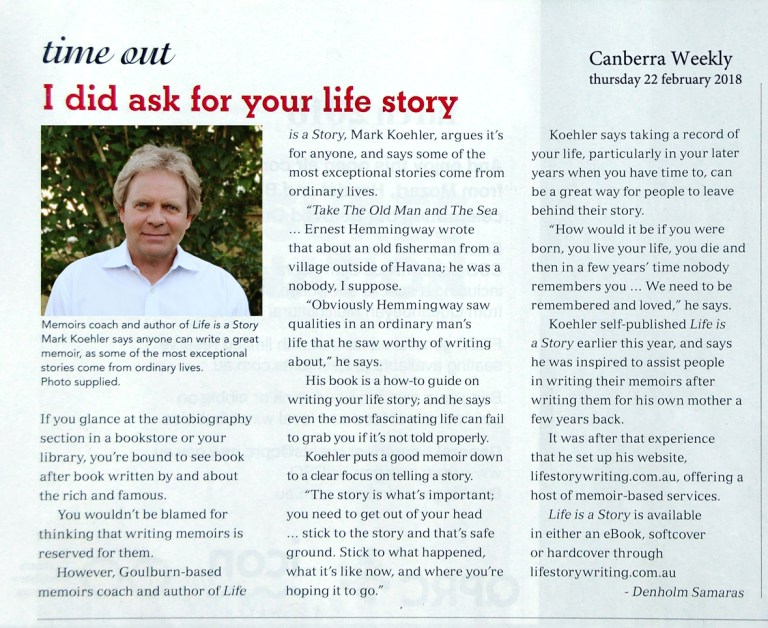 time out

Canberra Weekly
thursday 22 february 2018

I did ask for your life story

Memoirs coach and author of Life is a Story Mark Koehler says anyone can write a great memoir, as some of the most exceptional stories come from ordinary lives. Photo supplied.

If you glance at the autobiography section in a bookstore or your library, you're bound to see book after book written by and about the rich and famous.

You wouldn't be blamed for thinking that writing memoirs is reserved for them.

However, Goulburn-based memoirs coach and author of Life is a Story, Mark Koehler, argues it's for anyone, and says some of the most exceptional stories come from ordinary lives.

"Take The Old Man and The Sea ... Ernest Hemmingway wrote that about an old fisherman from a village outside of Havana; he was a nobody, I suppose.

"Obviously Hemmingway saw qualities in an ordinary man's life that he saw worthy of writing about," he says.

His book is a how-to guide on writing your life story; and he says even the most fascinating life can fail to grab you if it's not told properly.

Koehler puts a good memoir down to a clear focus on telling a story.

"The story is what's important; you need to get out of your head ... stick to the story and that's safe ground. Stick to what happened, what it's like now, and where you're hoping it to go."

Koehler says taking a record of your life, particularly in your later years when you have time to, can be a great way for people to leave behind their story.

"How would it be if you were born, you live your life, you die and then in a few years' time nobody remembers you ... We need to be remembered and loved," he says.

Koehler self-published Life is a Story earlier this year, and says he was inspired to assist people in writing their memoirs after writing them for his own mother a few years back.

It was after that experience that he set up his website, lifestorywriting.com.au, offering a host of memoir-based services.

Life is a Story is available in either an eBook, softcover or hardcover through lifestorywriting.com.au

- Denholm Samaras